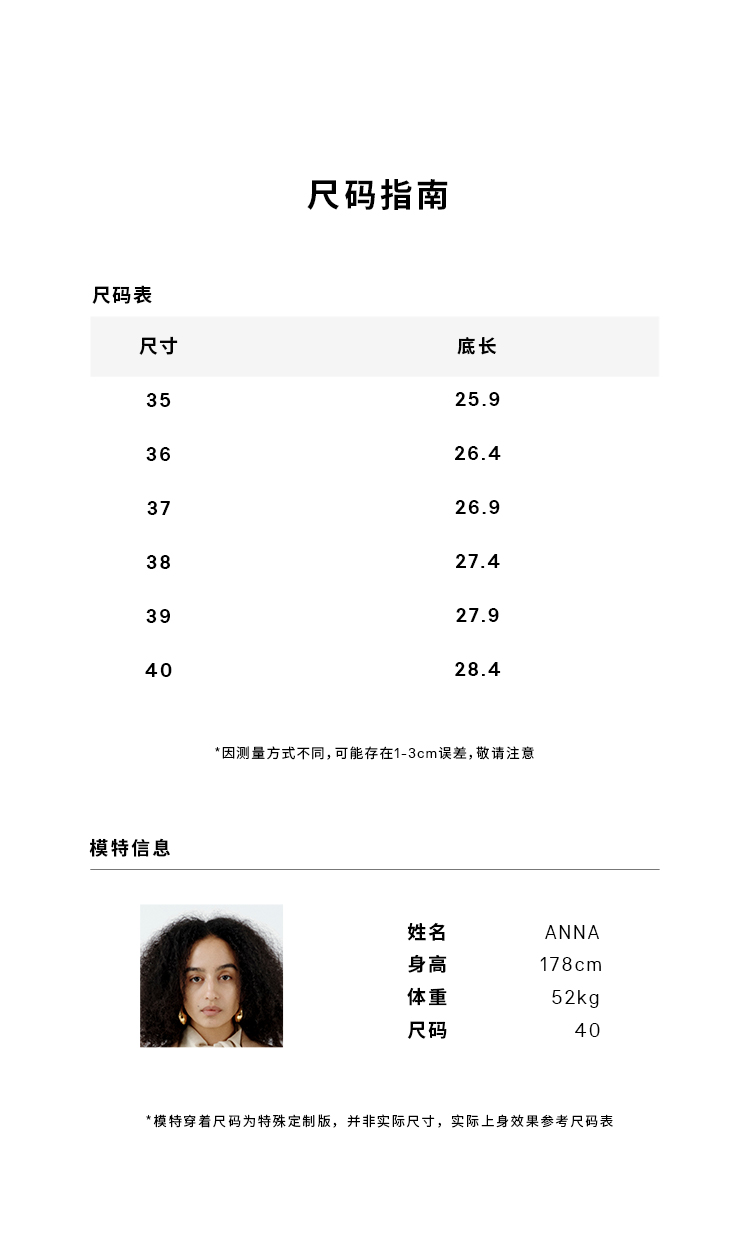 尺码指南

尺码表

| 尺寸 | 底长 |
|---|---|
| 35 | 25.9 |
| 36 | 26.4 |
| 37 | 26.9 |
| 38 | 27.4 |
| 39 | 27.9 |
| 40 | 28.4 |

*因测量方式不同,可能存在1-3cm误差,敬请注意

模特信息

姓名 ANNA
身高 178cm
体重 52kg
尺码 40

*模特穿着尺码为特殊定制版，并非实际尺寸，实际上身效果参考尺码表